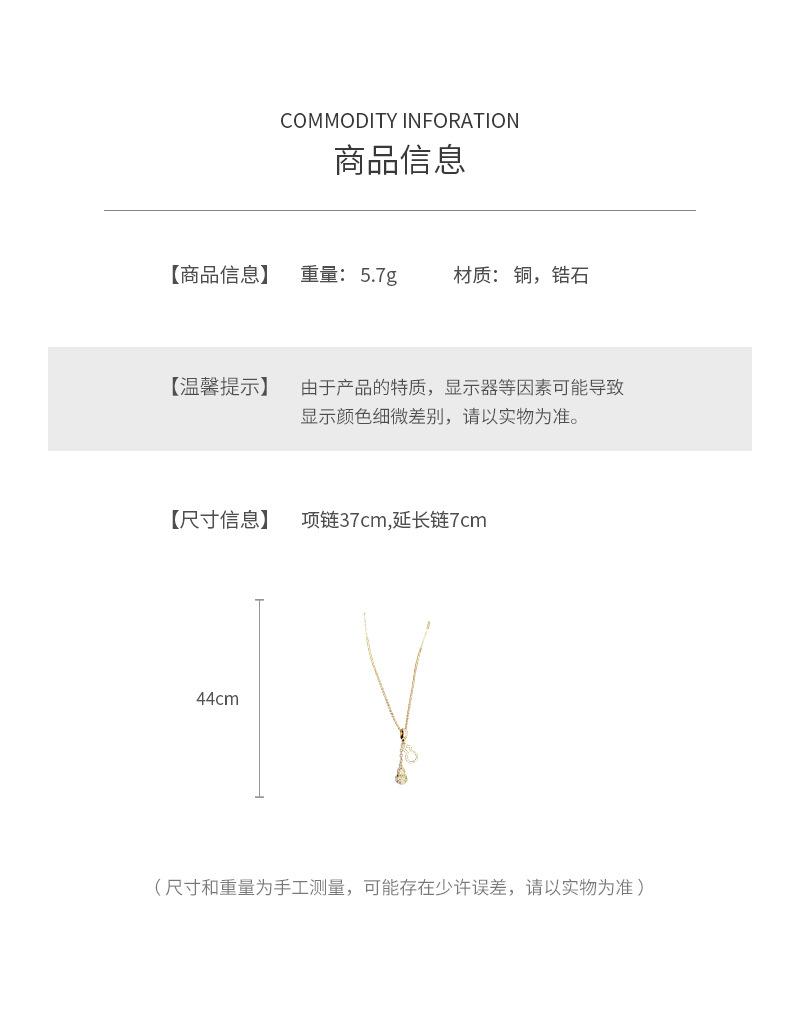 COMMODITY INFORATION
商品信息

【商品信息】 重量：5.7g 材质：铜，锆石

【温馨提示】 由于产品的特质，显示器等因素可能导致显示颜色细微差别，请以实物为准。

【尺寸信息】 项链37cm,延长链7cm

44cm

（尺寸和重量为手工测量，可能存在少许误差，请以实物为准）